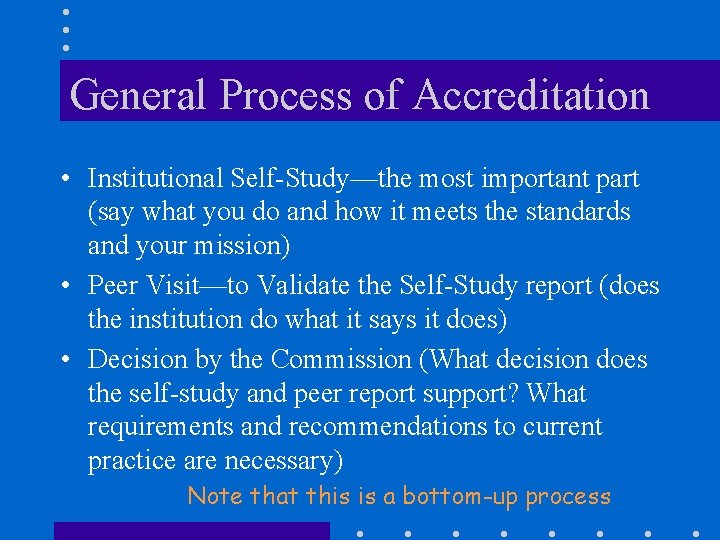 General Process of Accreditation

• Institutional Self-Study—the most important part (say what you do and how it meets the standards and your mission)
• Peer Visit—to Validate the Self-Study report (does the institution do what it says it does)
• Decision by the Commission (What decision does the self-study and peer report support? What requirements and recommendations to current practice are necessary)

Note that this is a bottom-up process